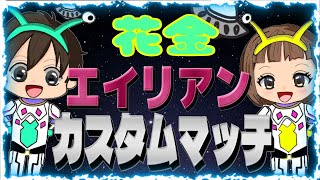 花金
エイリアン
カスタムマッチ